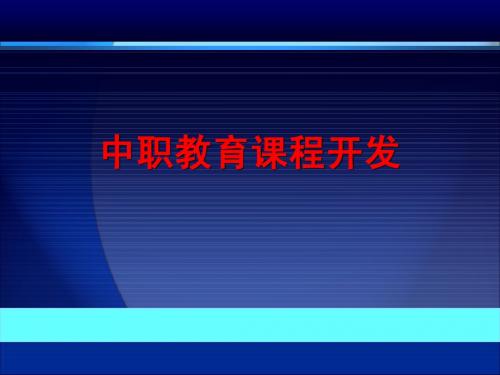 中职教育课程开发